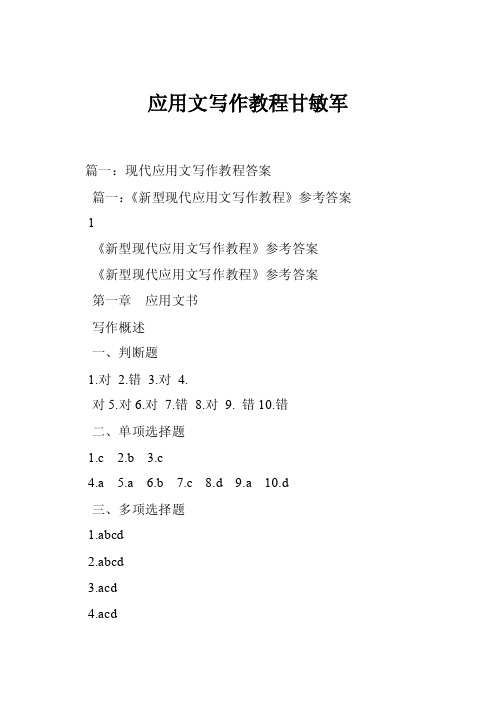 应用文写作教程甘敏军

篇一：现代应用文写作教程答案

篇一：《新型现代应用文写作教程》参考答案

1

《新型现代应用文写作教程》参考答案

《新型现代应用文写作教程》参考答案

第一章　应用文书

写作概述

一、判断题

1.对 2.错 3.对 4.

对 5.对 6.对 7.错 8.对 9. 错 10.错

二、单项选择题

1.c　2.b　3.c

4.a　5.a　6.b　7.c　8.d　9.a　10.d

三、多项选择题

1.abcd

2.abcd

3.acd

4.acd